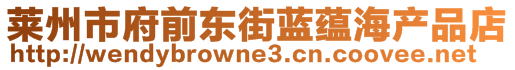 莱州市府前东街蓝蕴海产品店
http://wendybrowne3.cn.coovee.net